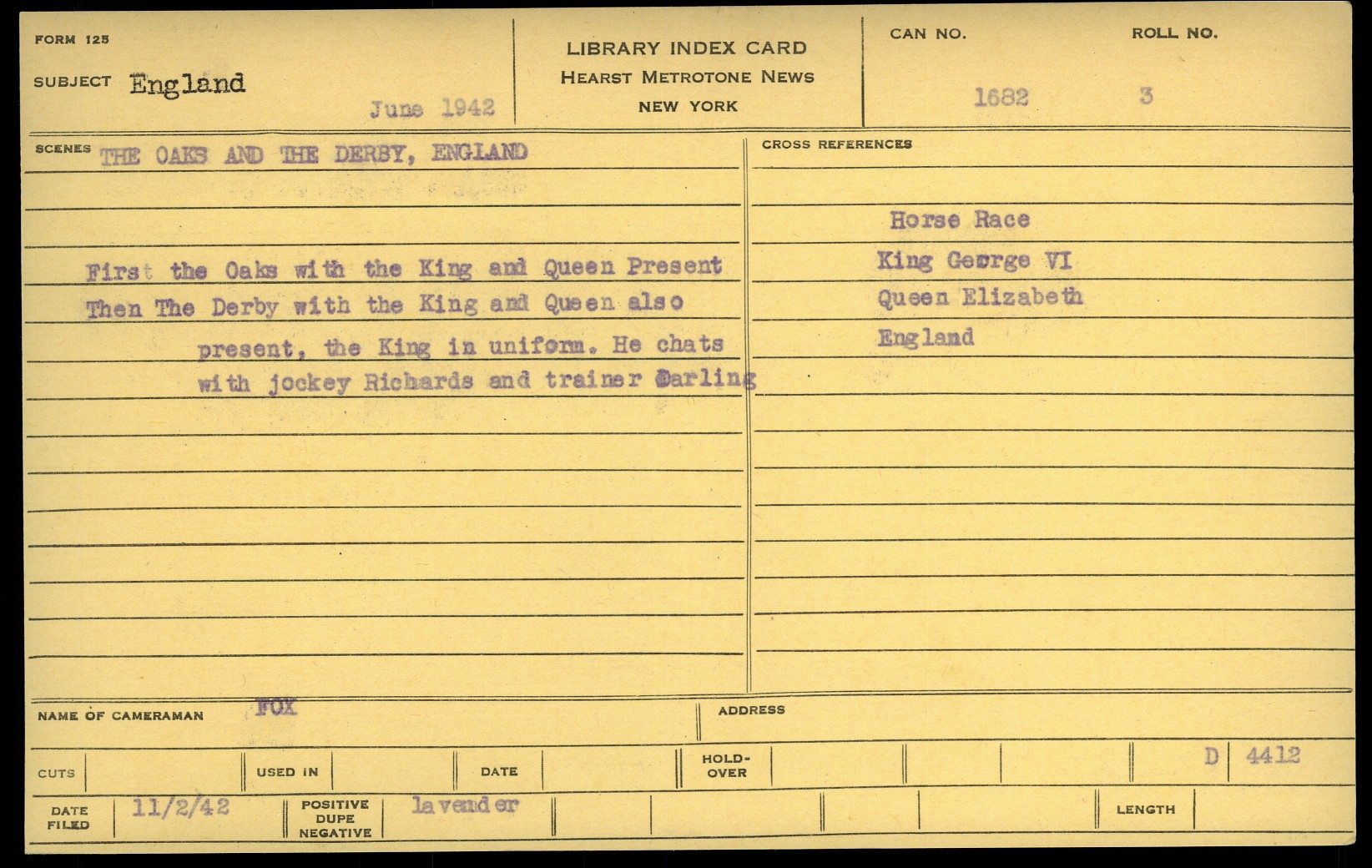 FORM 125

SUBJECT England

June 1942

LIBRARY INDEX CARD
HEARST METROTONE NEWS
NEW YORK

CAN NO. 1682

ROLL NO. 3

SCENES THE OAKS AND THE DERBY, ENGLAND

First the Oaks with the King and Queen Present Then The Derby with the King and Queen also present, the King in uniform. He chats with jockey Richards and trainer Darling

CROSS REFERENCES

Horse Race
King George VI
Queen Elizabeth
England

NAME OF CAMERAMAN FOX

ADDRESS

CUTS

USED IN

DATE

HOLD-OVER

D 4412

DATE FILED 11/2/42

POSITIVE DUPE NEGATIVE lavender

LENGTH